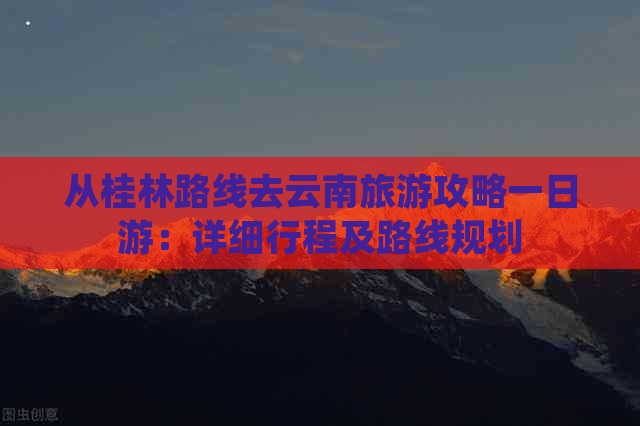 从桂林路线去云南旅游攻略一日游：详细行程及路线规划

图虫创意